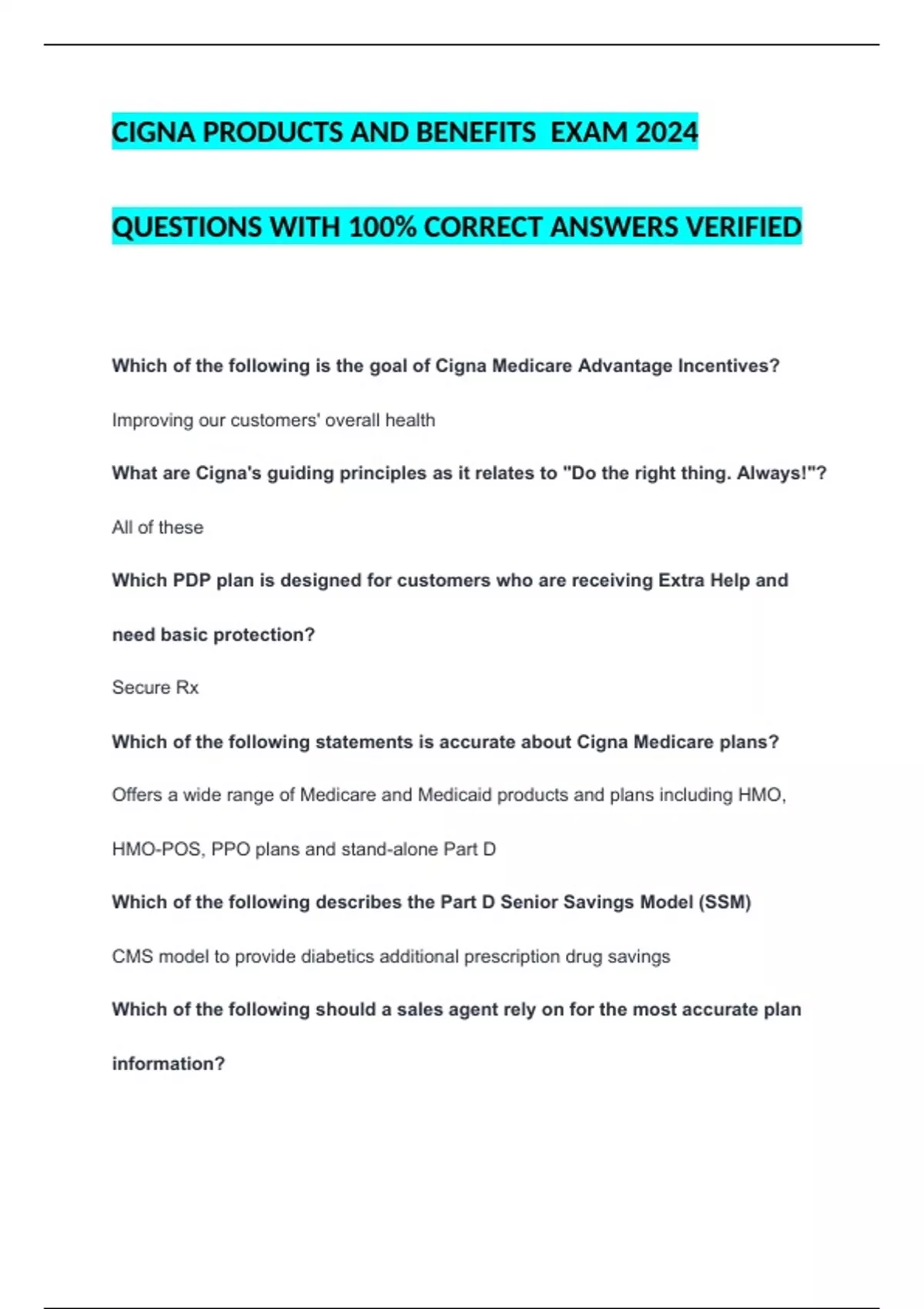 CIGNA PRODUCTS AND BENEFITS EXAM 2024

QUESTIONS WITH 100% CORRECT ANSWERS VERIFIED

Which of the following is the goal of Cigna Medicare Advantage Incentives?

Improving our customers' overall health

What are Cigna's guiding principles as it relates to "Do the right thing. Always!"?

All of these

Which PDP plan is designed for customers who are receiving Extra Help and need basic protection?

Secure Rx

Which of the following statements is accurate about Cigna Medicare plans?

Offers a wide range of Medicare and Medicaid products and plans including HMO, HMO-POS, PPO plans and stand-alone Part D

Which of the following describes the Part D Senior Savings Model (SSM)

CMS model to provide diabetics additional prescription drug savings

Which of the following should a sales agent rely on for the most accurate plan information?